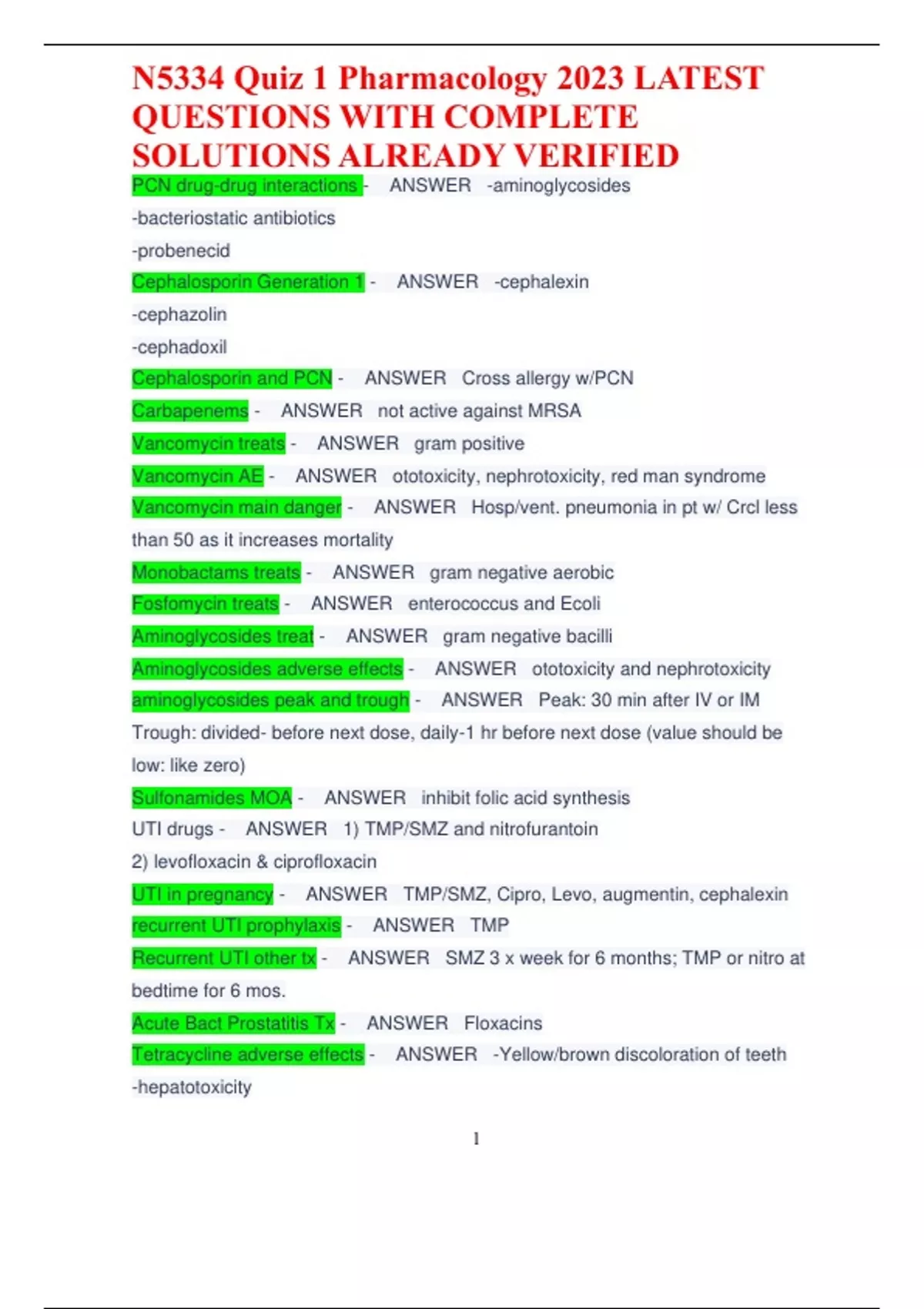 N5334 Quiz 1 Pharmacology 2023 LATEST QUESTIONS WITH COMPLETE SOLUTIONS ALREADY VERIFIED

PCN drug-drug interactions - ANSWER -aminoglycosides
-bacteriostatic antibiotics
-probenecid

Cephalosporin Generation 1 - ANSWER -cephalexin
-cephazolin
-cephadoxil

Cephalosporin and PCN - ANSWER Cross allergy w/PCN

Carbapenems - ANSWER not active against MRSA

Vancomycin treats - ANSWER gram positive

Vancomycin AE - ANSWER ototoxicity, nephrotoxicity, red man syndrome

Vancomycin main danger - ANSWER Hosp/vent. pneumonia in pt w/ Crcl less than 50 as it increases mortality

Monobactams treats - ANSWER gram negative aerobic

Fosfomycin treats - ANSWER enterococcus and Ecoli

Aminoglycosides treat - ANSWER gram negative bacilli

Aminoglycosides adverse effects - ANSWER ototoxicity and nephrotoxicity

aminoglycosides peak and trough - ANSWER Peak: 30 min after IV or IM
Trough: divided- before next dose, daily-1 hr before next dose (value should be low: like zero)

Sulfonamides MOA - ANSWER inhibit folic acid synthesis

UTI drugs - ANSWER 1) TMP/SMZ and nitrofurantoin
2) levofloxacin & ciprofloxacin

UTI in pregnancy - ANSWER TMP/SMZ, Cipro, Levo, augmentin, cephalexin

recurrent UTI prophylaxis - ANSWER TMP

Recurrent UTI other tx - ANSWER SMZ 3 x week for 6 months; TMP or nitro at bedtime for 6 mos.

Acute Bact Prostatitis Tx - ANSWER Floxacins

Tetracycline adverse effects - ANSWER -Yellow/brown discoloration of teeth
-hepatotoxicity

1